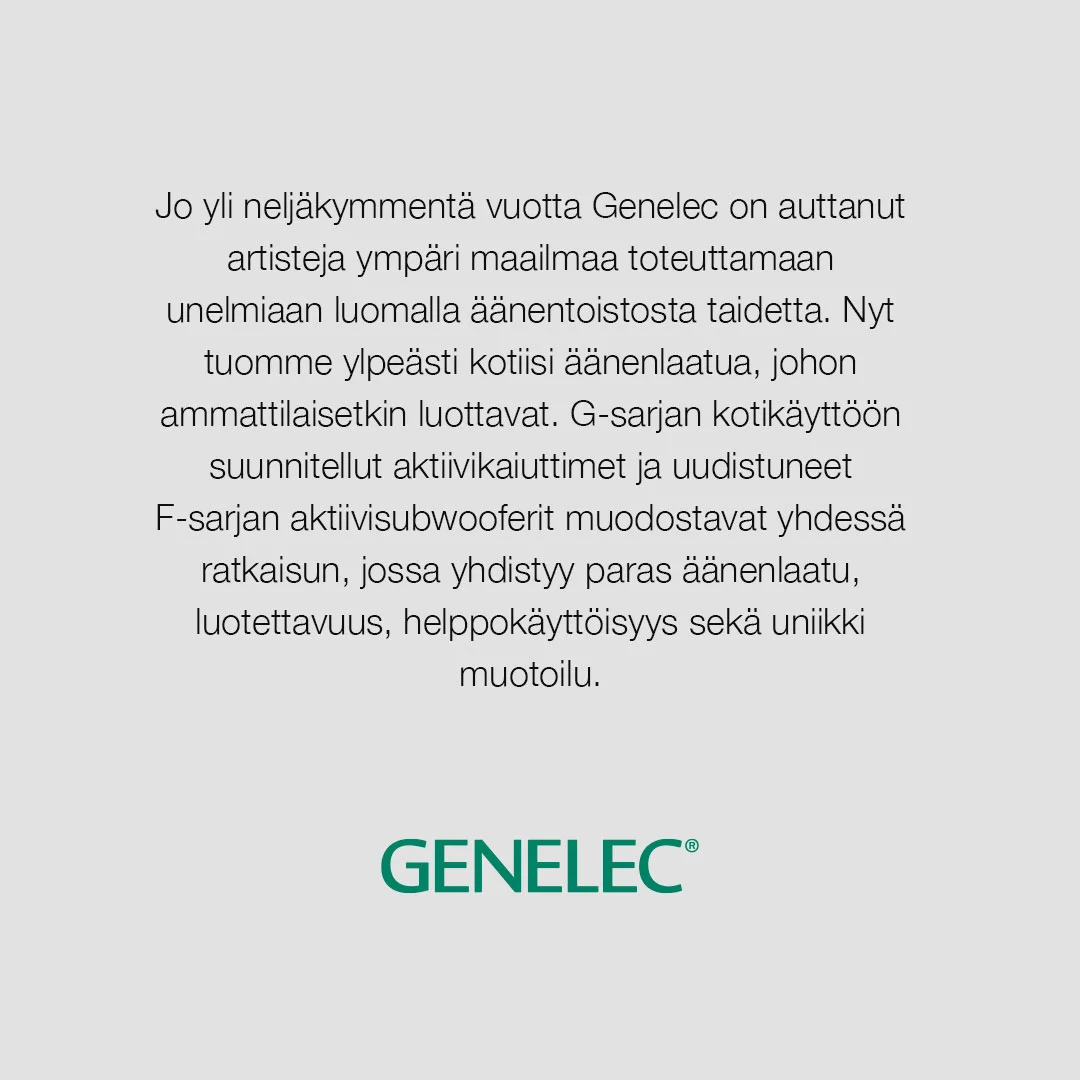 Jo yli neljäkymmentä vuotta Genelec on auttanut artisteja ympäri maailmaa toteuttamaan unelmiaan luomalla äänentoistosta taidetta. Nyt tuomme ylpeästi kotiisi äänenlaatua, johon ammattilaisetkin luottavat. G-sarjan kotikäyttöön suunnitellut aktiivikaiuttimet ja uudistuneet F-sarjan aktiivisubwooferit muodostavat yhdessä ratkaisun, jossa yhdistyy paras äänenlaatu, luotettavuus, helppokäyttöisyys sekä uniikki muotoilu.

GENELEC®